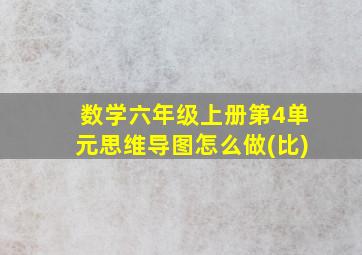 数学六年级上册第4单元思维导图怎么做(比)